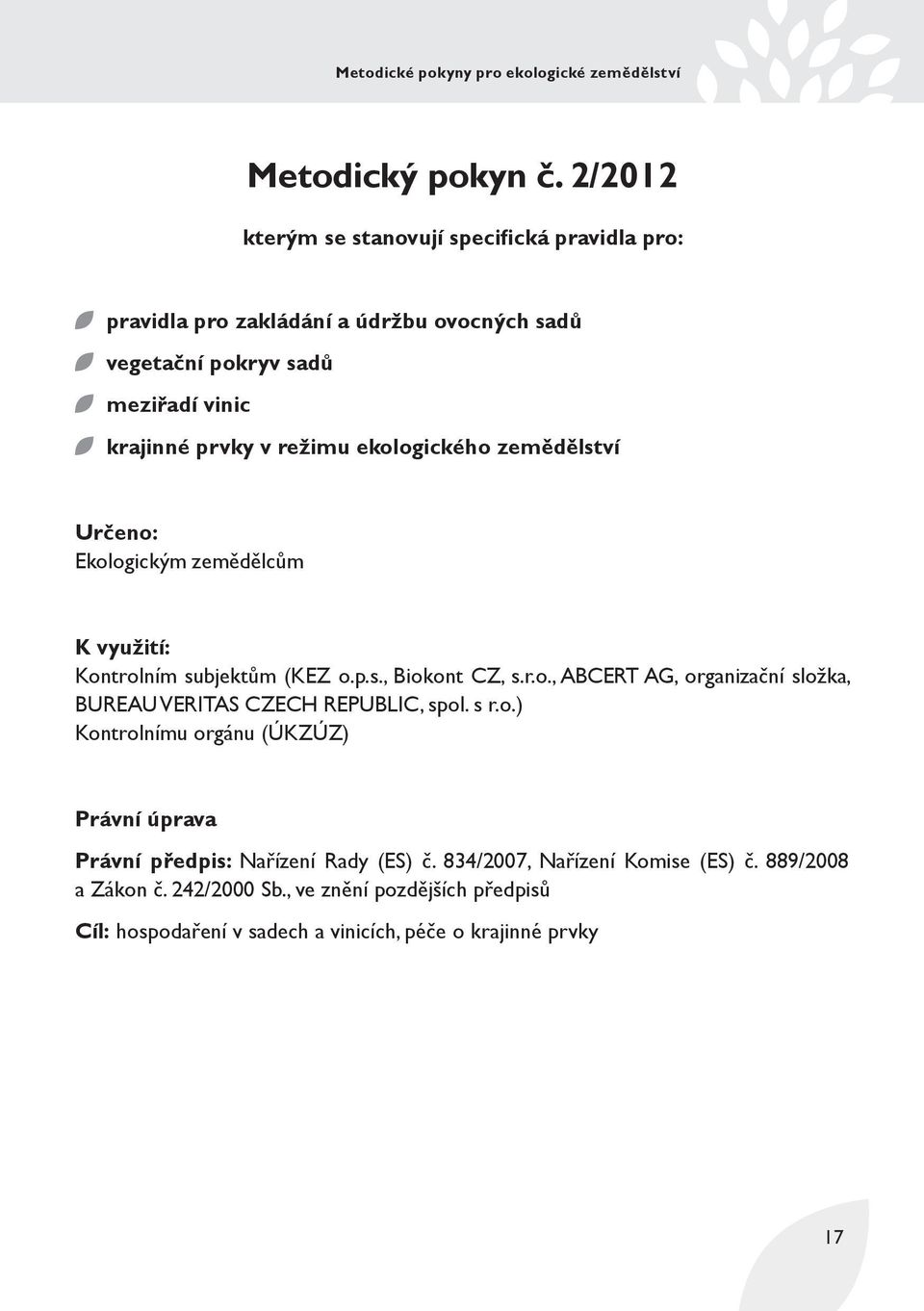 Metodické pokyny pro ekologické zemědělství

Metodický pokyn č. 2/2012

kterým se stanovují specifická pravidla pro:

pravidla pro zakládání a údržbu ovocných sadů
vegetační pokryv sadů
meziřadí vinic
krajinné prvky v režimu ekologického zemědělství

Určeno:
Ekologickým zemědělcům

K využití:
Kontrolním subjektům (KEZ o.p.s., Biokont CZ, s.r.o., ABCERT AG, organizační složka, BUREAU VERITAS CZECH REPUBLIC, spol. s r.o.)
Kontrolnímu orgánu (ÚKZÚZ)

Právní úprava

Právní předpis: Nařízení Rady (ES) č. 834/2007, Nařízení Komise (ES) č. 889/2008 a Zákon č. 242/2000 Sb., ve znění pozdějších předpisů

Cíl: hospodaření v sadech a vinicích, péče o krajinné prvky

17